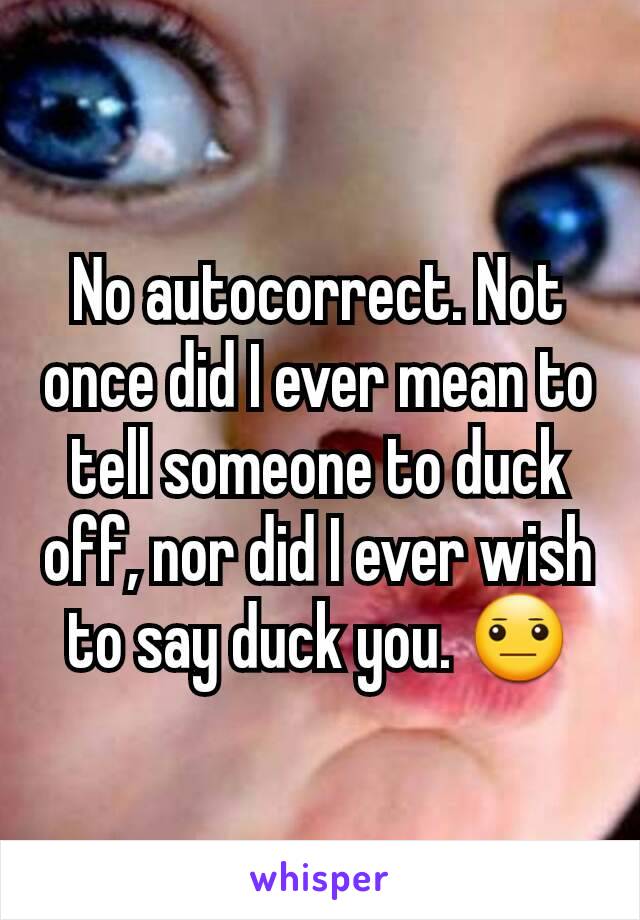 No autocorrect. Not once did I ever mean to tell someone to duck off, nor did I ever wish to say duck you. 😐

whisper